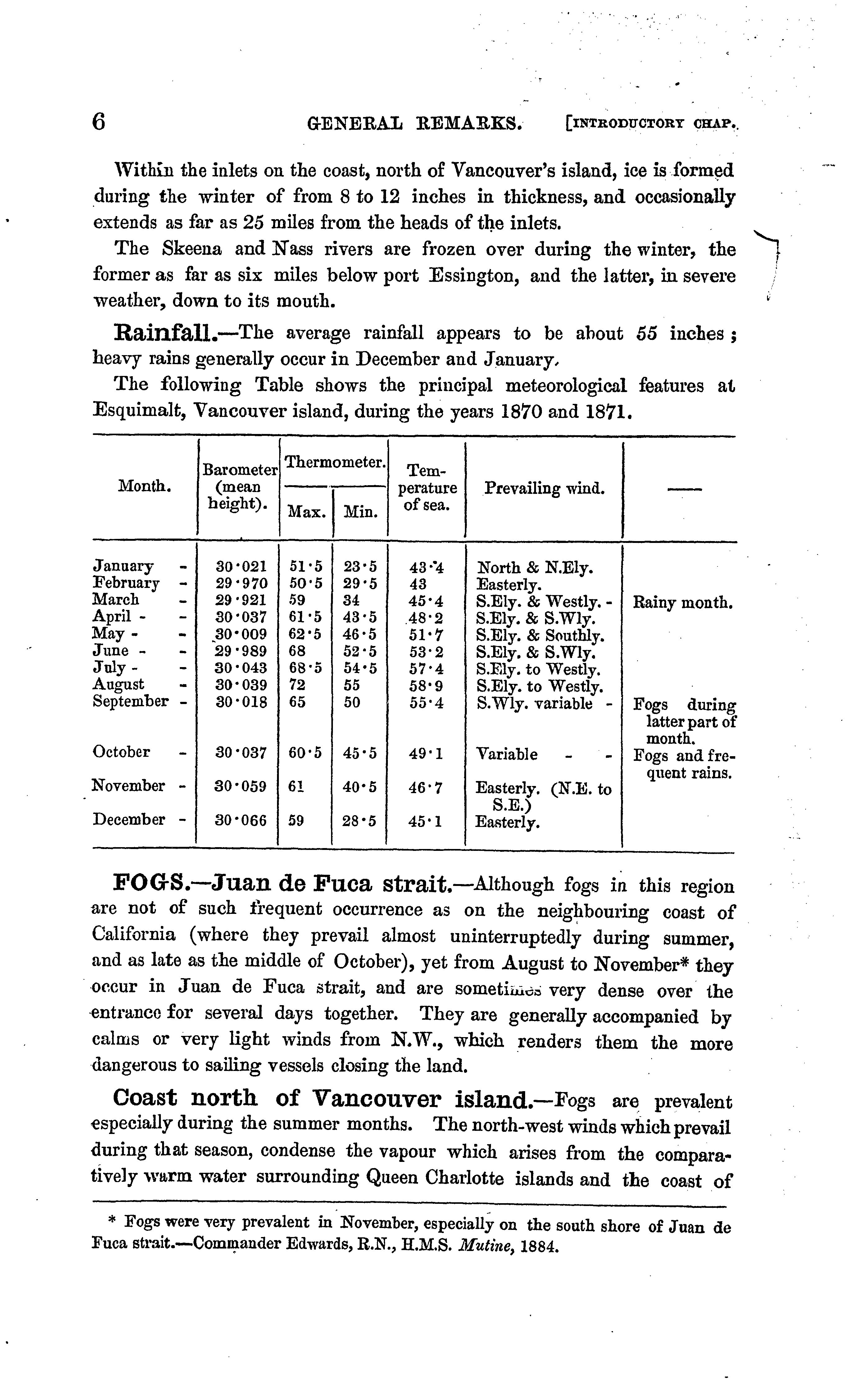 6 GENERAL REMARKS. [INTRODUCTORY CHAP.

Within the inlets on the coast, north of Vancouver's island, ice is formed during the winter of from 8 to 12 inches in thickness, and occasionally extends as far as 25 miles from the heads of the inlets.

The Skeena and Nass rivers are frozen over during the winter, the former as far as six miles below port Essington, and the latter, in severe weather, down to its mouth.

Rainfall.—The average rainfall appears to be about 55 inches; heavy rains generally occur in December and January.

The following Table shows the principal meteorological features at Esquimalt, Vancouver island, during the years 1870 and 1871.

| Month. | Barometer (mean height). | Thermometer. Max. | Thermometer. Min. | Temperature of sea. | Prevailing wind. | — |
|---|---|---|---|---|---|---|
| January - | 30·021 | 51·5 | 23·5 | 43·4 | North & N.Ely. | |
| February - | 29·970 | 50·5 | 29·5 | 43 | Easterly. | |
| March - | 29·921 | 59 | 34 | 45·4 | S.Ely. & Westly. - | Rainy month. |
| April - - | 30·037 | 61·5 | 43·5 | 48·2 | S.Ely. & S.Wly. | |
| May - - | 30·009 | 62·5 | 46·5 | 51·7 | S.Ely. & Southly. | |
| June - - | 29·989 | 68 | 52·5 | 53·2 | S.Ely. & S.Wly. | |
| July - - | 30·043 | 68·5 | 54·5 | 57·4 | S.Ely. to Westly. | |
| August - | 30·039 | 72 | 55 | 58·9 | S.Ely. to Westly. | |
| September - | 30·018 | 65 | 50 | 55·4 | S.Wly. variable - | Fogs during latter part of month. |
| October - | 30·037 | 60·5 | 45·5 | 49·1 | Variable - - | Fogs and frequent rains. |
| November - | 30·059 | 61 | 40·5 | 46·7 | Easterly. (N.E. to S.E.) | |
| December - | 30·066 | 59 | 28·5 | 45·1 | Easterly. | |

FOGS.—Juan de Fuca strait.—Although fogs in this region are not of such frequent occurrence as on the neighbouring coast of California (where they prevail almost uninterruptedly during summer, and as late as the middle of October), yet from August to November* they occur in Juan de Fuca strait, and are sometimes very dense over the entrance for several days together. They are generally accompanied by calms or very light winds from N.W., which renders them the more dangerous to sailing vessels closing the land.

Coast north of Vancouver island.—Fogs are prevalent especially during the summer months. The north-west winds which prevail during that season, condense the vapour which arises from the comparatively warm water surrounding Queen Charlotte islands and the coast of

* Fogs were very prevalent in November, especially on the south shore of Juan de Fuca strait.—Commander Edwards, R.N., H.M.S. Mutine, 1884.